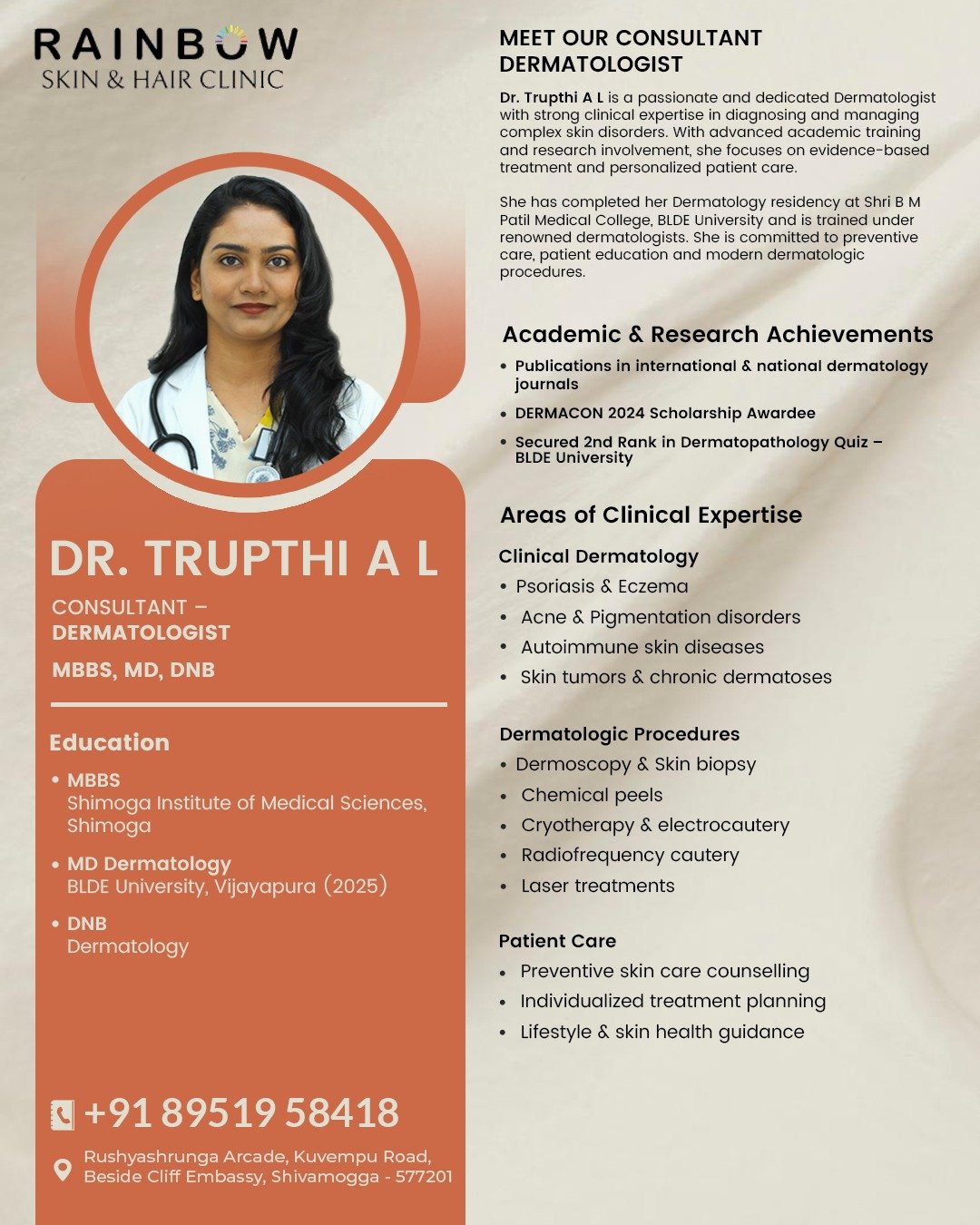 RAINBOW
SKIN & HAIR CLINIC

DR. TRUPTHI A L

CONSULTANT –
DERMATOLOGIST

MBBS, MD, DNB

Education

• MBBS
Shimoga Institute of Medical Sciences, Shimoga

• MD Dermatology
BLDE University, Vijayapura (2025)

• DNB
Dermatology

+91 89519 58418

Rushyashrunga Arcade, Kuvempu Road,
Beside Cliff Embassy, Shivamogga - 577201

MEET OUR CONSULTANT DERMATOLOGIST

Dr. Trupthi A L is a passionate and dedicated Dermatologist with strong clinical expertise in diagnosing and managing complex skin disorders. With advanced academic training and research involvement, she focuses on evidence-based treatment and personalized patient care.

She has completed her Dermatology residency at Shri B M Patil Medical College, BLDE University and is trained under renowned dermatologists. She is committed to preventive care, patient education and modern dermatologic procedures.

Academic & Research Achievements

• Publications in international & national dermatology journals
• DERMACON 2024 Scholarship Awardee
• Secured 2nd Rank in Dermatopathology Quiz – BLDE University

Areas of Clinical Expertise

Clinical Dermatology
• Psoriasis & Eczema
• Acne & Pigmentation disorders
• Autoimmune skin diseases
• Skin tumors & chronic dermatoses

Dermatologic Procedures
• Dermoscopy & Skin biopsy
• Chemical peels
• Cryotherapy & electrocautery
• Radiofrequency cautery
• Laser treatments

Patient Care
• Preventive skin care counselling
• Individualized treatment planning
• Lifestyle & skin health guidance